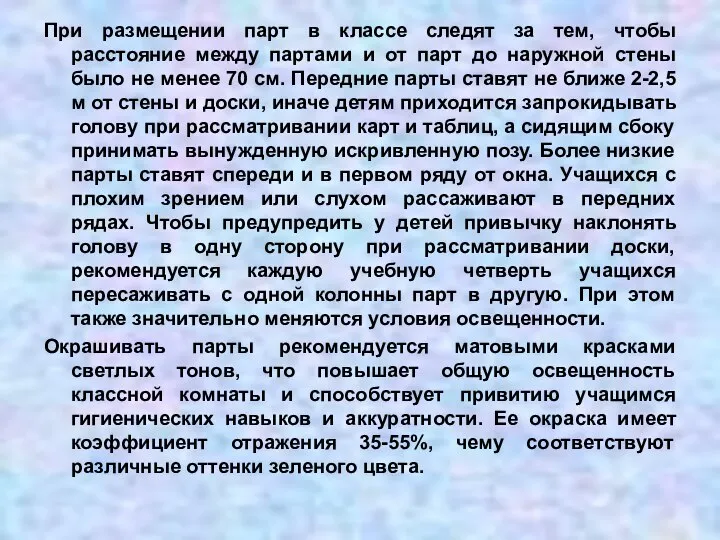 При размещении парт в классе следят за тем, чтобы расстояние между партами и от парт до наружной стены было не менее 70 см. Передние парты ставят не ближе 2-2,5 м от стены и доски, иначе детям приходится запрокидывать голову при рассматривании карт и таблиц, а сидящим сбоку принимать вынужденную искривленную позу. Более низкие парты ставят спереди и в первом ряду от окна. Учащихся с плохим зрением или слухом рассаживают в передних рядах. Чтобы предупредить у детей привычку наклонять голову в одну сторону при рассматривании доски, рекомендуется каждую учебную четверть учащихся пересаживать с одной колонны парт в другую. При этом также значительно меняются условия освещенности.

Окрашивать парты рекомендуется матовыми красками светлых тонов, что повышает общую освещенность классной комнаты и способствует привитию учащимся гигиенических навыков и аккуратности. Ее окраска имеет коэффициент отражения 35-55%, чему соответствуют различные оттенки зеленого цвета.